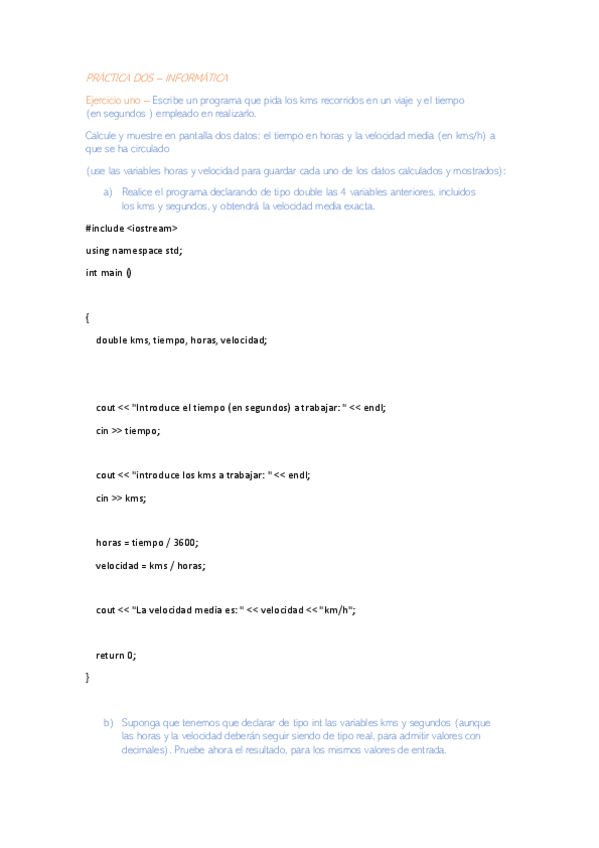 PRÁCTICA DOS – INFORMÁTICA

Ejercicio uno – Escribe un programa que pida los kms recorridos en un viaje y el tiempo (en segundos ) empleado en realizarlo.

Calcule y muestre en pantalla dos datos: el tiempo en horas y la velocidad media (en kms/h) a que se ha circulado

(use las variables horas y velocidad para guardar cada uno de los datos calculados y mostrados):

a) Realice el programa declarando de tipo double las 4 variables anteriores, incluidos los kms y segundos, y obtendrá la velocidad media exacta.

#include <iostream>

using namespace std;

int main ()

{

double kms, tiempo, horas, velocidad;

cout << "Introduce el tiempo (en segundos) a trabajar: " << endl;

cin >> tiempo;

cout << "introduce los kms a trabajar: " << endl;

cin >> kms;

horas = tiempo / 3600;

velocidad = kms / horas;

cout << "La velocidad media es: " << velocidad << "km/h";

return 0;

}

b) Suponga que tenemos que declarar de tipo int las variables kms y segundos (aunque las horas y la velocidad deberán seguir siendo de tipo real, para admitir valores con decimales). Pruebe ahora el resultado, para los mismos valores de entrada.